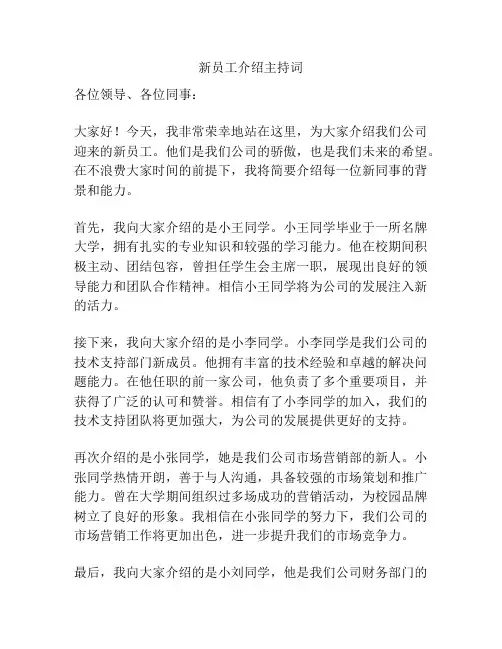 新员工介绍主持词

各位领导、各位同事：

大家好！今天，我非常荣幸地站在这里，为大家介绍我们公司迎来的新员工。他们是我们公司的骄傲，也是我们未来的希望。在不浪费大家时间的前提下，我将简要介绍每一位新同事的背景和能力。

首先，我向大家介绍的是小王同学。小王同学毕业于一所名牌大学，拥有扎实的专业知识和较强的学习能力。他在校期间积极主动、团结包容，曾担任学生会主席一职，展现出良好的领导能力和团队合作精神。相信小王同学将为公司的发展注入新的活力。

接下来，我向大家介绍的是小李同学。小李同学是我们公司的技术支持部门新成员。他拥有丰富的技术经验和卓越的解决问题能力。在他任职的前一家公司，他负责了多个重要项目，并获得了广泛的认可和赞誉。相信有了小李同学的加入，我们的技术支持团队将更加强大，为公司的发展提供更好的支持。

再次介绍的是小张同学，她是我们公司市场营销部的新人。小张同学热情开朗，善于与人沟通，具备较强的市场策划和推广能力。曾在大学期间组织过多场成功的营销活动，为校园品牌树立了良好的形象。我相信在小张同学的努力下，我们公司的市场营销工作将更加出色，进一步提升我们的市场竞争力。

最后，我向大家介绍的是小刘同学，他是我们公司财务部门的